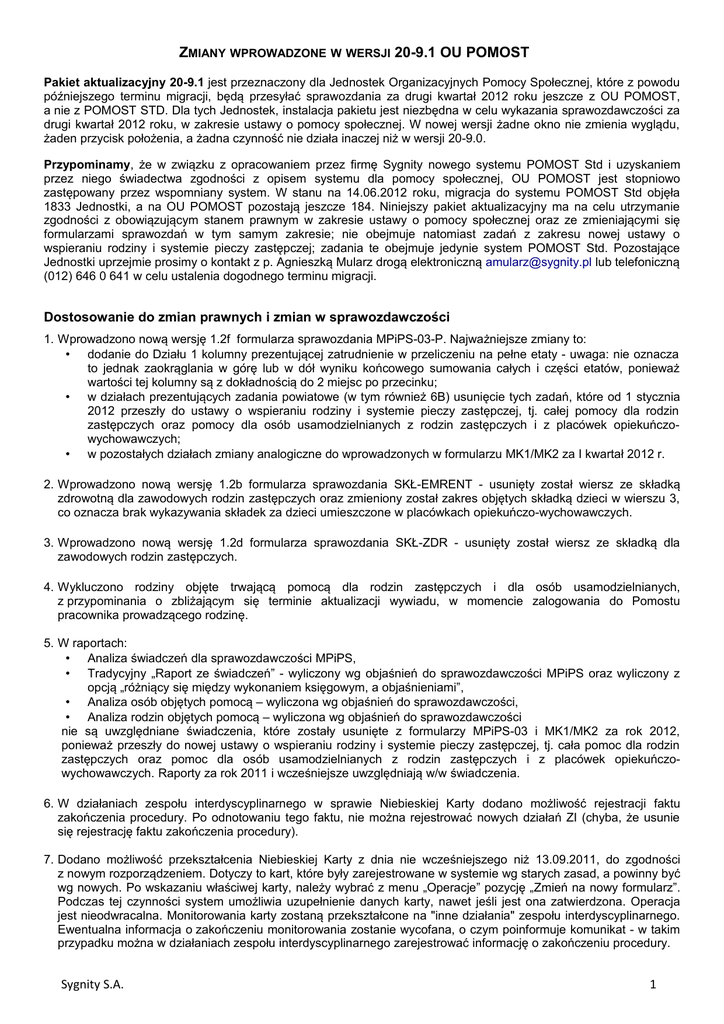 ZMIANY WPROWADZONE W WERSJI 20-9.1 OU POMOST

Pakiet aktualizacyjny 20-9.1 jest przeznaczony dla Jednostek Organizacyjnych Pomocy Społecznej, które z powodu późniejszego terminu migracji, będą przesyłać sprawozdania za drugi kwartał 2012 roku jeszcze z OU POMOST, a nie z POMOST STD. Dla tych Jednostek, instalacja pakietu jest niezbędna w celu wykazania sprawozdawczości za drugi kwartał 2012 roku, w zakresie ustawy o pomocy społecznej. W nowej wersji żadne okno nie zmienia wyglądu, żaden przycisk położenia, a żadna czynność nie działa inaczej niż w wersji 20-9.0.

Przypominamy, że w związku z opracowaniem przez firmę Sygnity nowego systemu POMOST Std i uzyskaniem przez niego świadectwa zgodności z opisem systemu dla pomocy społecznej, OU POMOST jest stopniowo zastępowany przez wspomniany system. W stanu na 14.06.2012 roku, migracja do systemu POMOST Std objęła 1833 Jednostki, a na OU POMOST pozostają jeszcze 184. Niniejszy pakiet aktualizacyjny ma na celu utrzymanie zgodności z obowiązującym stanem prawnym w zakresie ustawy o pomocy społecznej oraz ze zmieniającymi się formularzami sprawozdań w tym samym zakresie; nie obejmuje natomiast zadań z zakresu nowej ustawy o wspieraniu rodziny i systemie pieczy zastępczej; zadania te obejmuje jedynie system POMOST Std. Pozostające Jednostki uprzejmie prosimy o kontakt z p. Agnieszką Mularz drogą elektroniczną amularz@sygnity.pl lub telefoniczną (012) 646 0 641 w celu ustalenia dogodnego terminu migracji.

Dostosowanie do zmian prawnych i zmian w sprawozdawczości

1. Wprowadzono nową wersję 1.2f formularza sprawozdania MPiPS-03-P. Najważniejsze zmiany to:
• dodanie do Działu 1 kolumny prezentującej zatrudnienie w przeliczeniu na pełne etaty - uwaga: nie oznacza to jednak zaokrąglania w górę lub w dół wyniku końcowego sumowania całych i części etatów, ponieważ wartości tej kolumny są z dokładnością do 2 miejsc po przecinku;
• w działach prezentujących zadania powiatowe (w tym również 6B) usunięcie tych zadań, które od 1 stycznia 2012 przeszły do ustawy o wspieraniu rodziny i systemie pieczy zastępczej, tj. całej pomocy dla rodzin zastępczych oraz pomocy dla osób usamodzielnianych z rodzin zastępczych i z placówek opiekuńczo-wychowawczych;
• w pozostałych działach zmiany analogiczne do wprowadzonych w formularzu MK1/MK2 za I kwartał 2012 r.

2. Wprowadzono nową wersję 1.2b formularza sprawozdania SKŁ-EMRENT - usunięty został wiersz ze składką zdrowotną dla zawodowych rodzin zastępczych oraz zmieniony został zakres objętych składką dzieci w wierszu 3, co oznacza brak wykazywania składek za dzieci umieszczone w placówkach opiekuńczo-wychowawczych.

3. Wprowadzono nową wersję 1.2d formularza sprawozdania SKŁ-ZDR - usunięty został wiersz ze składką dla zawodowych rodzin zastępczych.

4. Wykluczono rodziny objęte trwającą pomocą dla rodzin zastępczych i dla osób usamodzielnianych, z przypominania o zbliżającym się terminie aktualizacji wywiadu, w momencie zalogowania do Pomostu pracownika prowadzącego rodzinę.

5. W raportach:
• Analiza świadczeń dla sprawozdawczości MPiPS,
• Tradycyjny „Raport ze świadczeń" - wyliczony wg objaśnień do sprawozdawczości MPiPS oraz wyliczony z opcją „różniący się między wykonaniem księgowym, a objaśnieniami",
• Analiza osób objętych pomocą – wyliczona wg objaśnień do sprawozdawczości,
• Analiza rodzin objętych pomocą – wyliczona wg objaśnień do sprawozdawczości
nie są uwzględniane świadczenia, które zostały usunięte z formularzy MPiPS-03 i MK1/MK2 za rok 2012, ponieważ przeszły do nowej ustawy o wspieraniu rodziny i systemie pieczy zastępczej, tj. cała pomoc dla rodzin zastępczych oraz pomoc dla osób usamodzielnianych z rodzin zastępczych i z placówek opiekuńczo-wychowawczych. Raporty za rok 2011 i wcześniejsze uwzględniają w/w świadczenia.

6. W działaniach zespołu interdyscyplinarnego w sprawie Niebieskiej Karty dodano możliwość rejestracji faktu zakończenia procedury. Po odnotowaniu tego faktu, nie można rejestrować nowych działań ZI (chyba, że usunie się rejestrację faktu zakończenia procedury).

7. Dodano możliwość przekształcenia Niebieskiej Karty z dnia nie wcześniejszego niż 13.09.2011, do zgodności z nowym rozporządzeniem. Dotyczy to kart, które były zarejestrowane w systemie wg starych zasad, a powinny być wg nowych. Po wskazaniu właściwej karty, należy wybrać z menu „Operacje" pozycję „Zmień na nowy formularz". Podczas tej czynności system umożliwia uzupełnienie danych karty, nawet jeśli jest ona zatwierdzona. Operacja jest nieodwracalna. Monitorowania karty zostaną przekształcone na "inne działania" zespołu interdyscyplinarnego. Ewentualna informacja o zakończeniu monitorowania zostanie wycofana, o czym poinformuje komunikat - w takim przypadku można w działaniach zespołu interdyscyplinarnego zarejestrować informację o zakończeniu procedury.

Sygnity S.A. 1